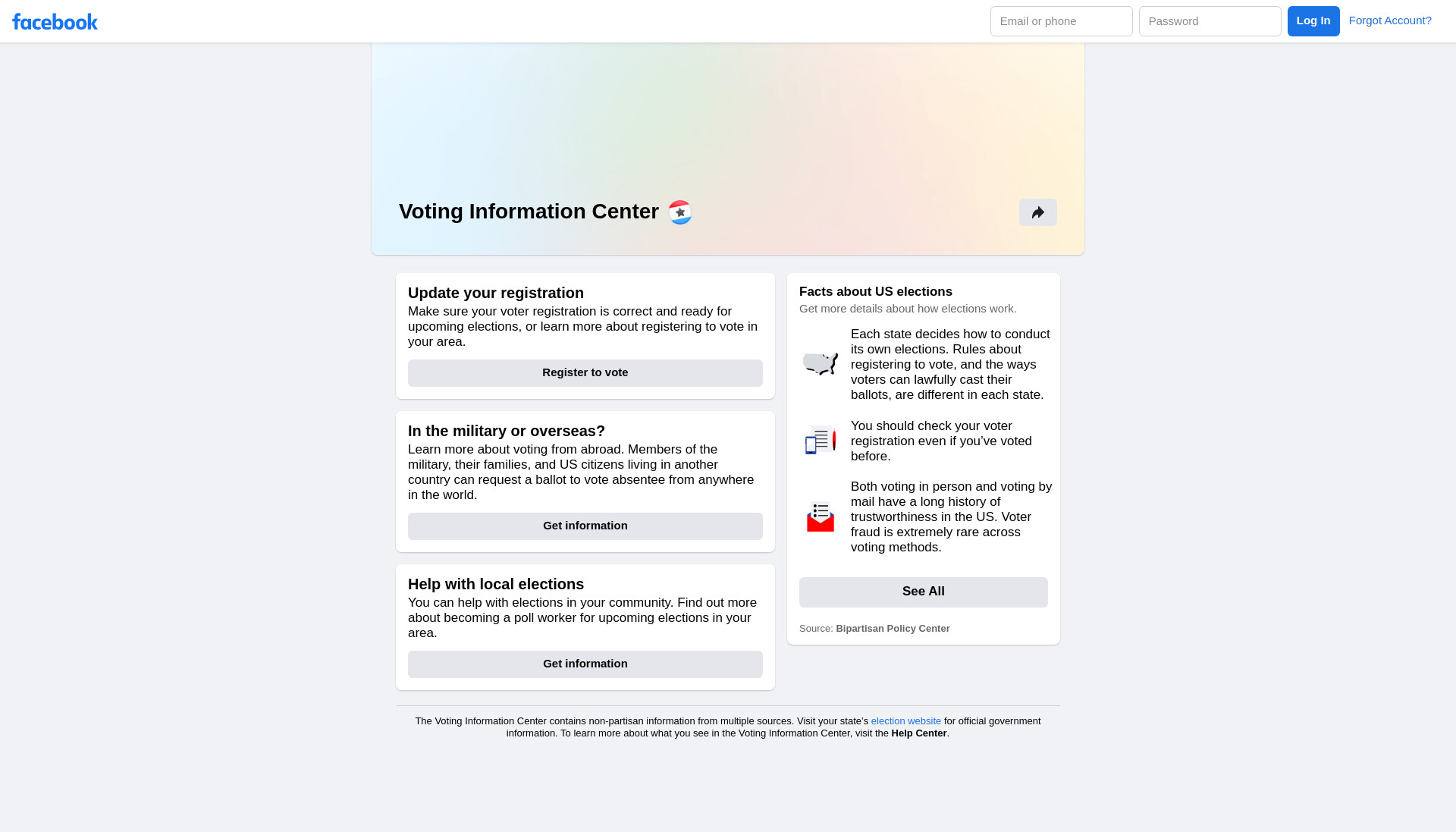 facebook

Email or phone

Password

Log In

Forgot Account?

Voting Information Center

Update your registration

Make sure your voter registration is correct and ready for upcoming elections, or learn more about registering to vote in your area.

Register to vote

In the military or overseas?

Learn more about voting from abroad. Members of the military, their families, and US citizens living in another country can request a ballot to vote absentee from anywhere in the world.

Get information

Help with local elections

You can help with elections in your community. Find out more about becoming a poll worker for upcoming elections in your area.

Get information

Facts about US elections

Get more details about how elections work.

Each state decides how to conduct its own elections. Rules about registering to vote, and the ways voters can lawfully cast their ballots, are different in each state.

You should check your voter registration even if you've voted before.

Both voting in person and voting by mail have a long history of trustworthiness in the US. Voter fraud is extremely rare across voting methods.

See All

Source: Bipartisan Policy Center

The Voting Information Center contains non-partisan information from multiple sources. Visit your state's election website for official government information. To learn more about what you see in the Voting Information Center, visit the Help Center.